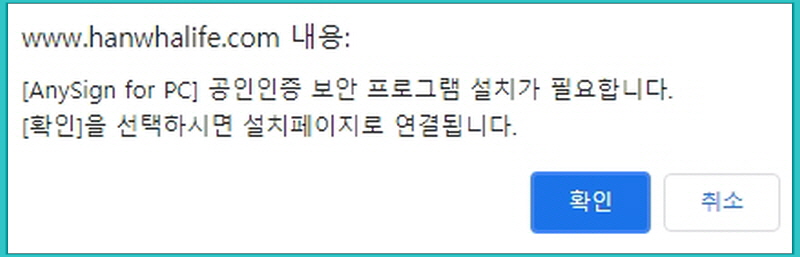 www.hanwhalife.com 내용:

[AnySign for PC] 공인인증 보안 프로그램 설치가 필요합니다.
[확인]을 선택하시면 설치페이지로 연결됩니다.

확인

취소